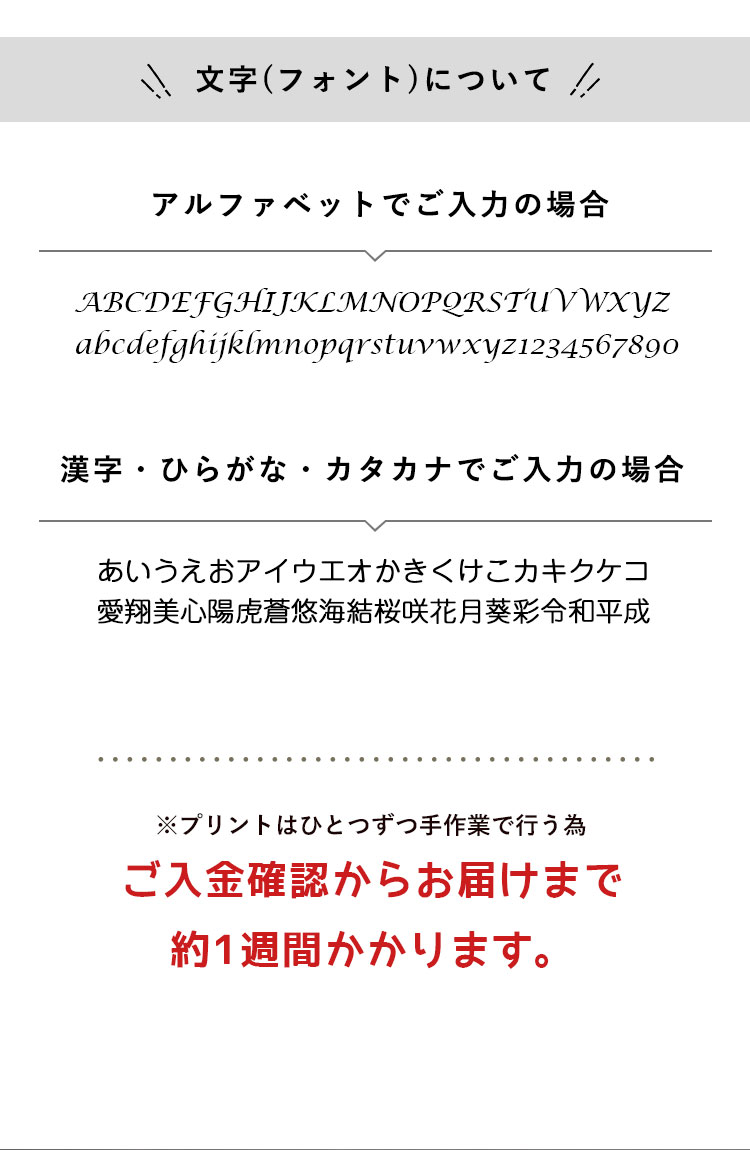 文字(フォント)について

アルファベットでご入力の場合

ABCDEFGHIJKLMNOPQRSTUVWXYZ
abcdefghijklmnopqrstuvwxyz1234567890

漢字・ひらがな・カタカナでご入力の場合

あいうえおアイウエオかきくけこカキクケコ
愛翔美心陽虎蒼悠海結桜咲花月葵彩令和平成

※プリントはひとつずつ手作業で行う為
ご入金確認からお届けまで
約1週間かかります。